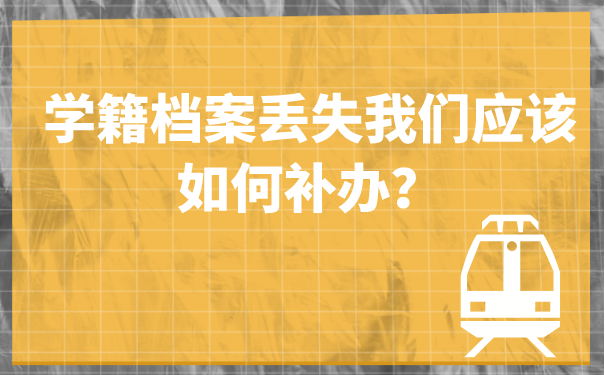 学籍档案丢失我们应该如何补办？